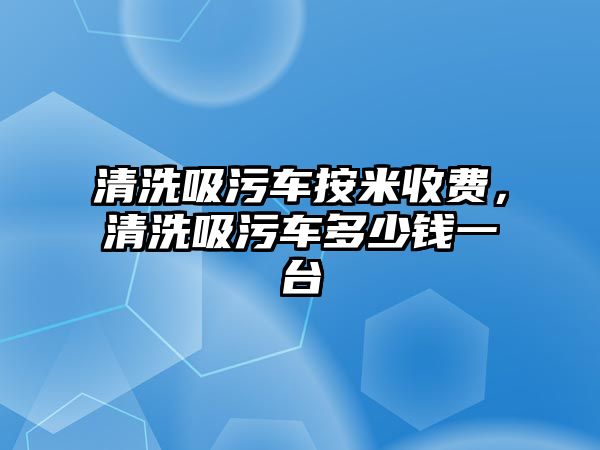 清洗吸污车按米收费，清洗吸污车多少钱一台